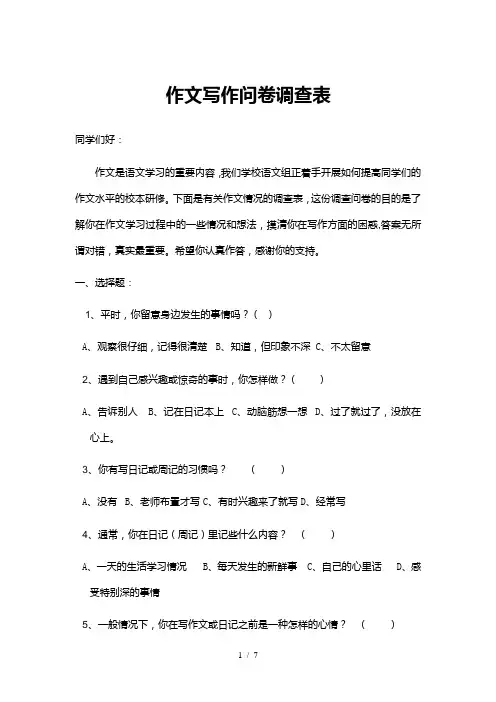 作文写作问卷调查表

同学们好：

作文是语文学习的重要内容，我们学校语文组正着手开展如何提高同学们的作文水平的校本研修。下面是有关作文情况的调查表，这份调查问卷的目的是了解你在作文学习过程中的一些情况和想法，摸清你在写作方面的困惑.答案无所谓对错，真实最重要。希望你认真作答，感谢你的支持。

一、选择题：

1、平时，你留意身边发生的事情吗？（ ）

A、观察很仔细，记得很清楚 B、知道，但印象不深 C、不太留意

2、遇到自己感兴趣或惊奇的事时，你怎样做？（ ）

A、告诉别人 B、记在日记本上 C、动脑筋想一想 D、过了就过了，没放在心上。

3、你有写日记或周记的习惯吗？ （ ）

A、没有 B、老师布置才写 C、有时兴趣来了就写 D、经常写

4、通常，你在日记（周记）里记些什么内容？ （ ）

A、一天的生活学习情况 B、每天发生的新鲜事 C、自己的心里话 D、感受特别深的事情

5、一般情况下，你在写作文或日记之前是一种怎样的心情？ （ ）

1 / 7